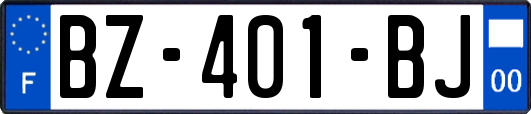 F
BZ-401-BJ
00